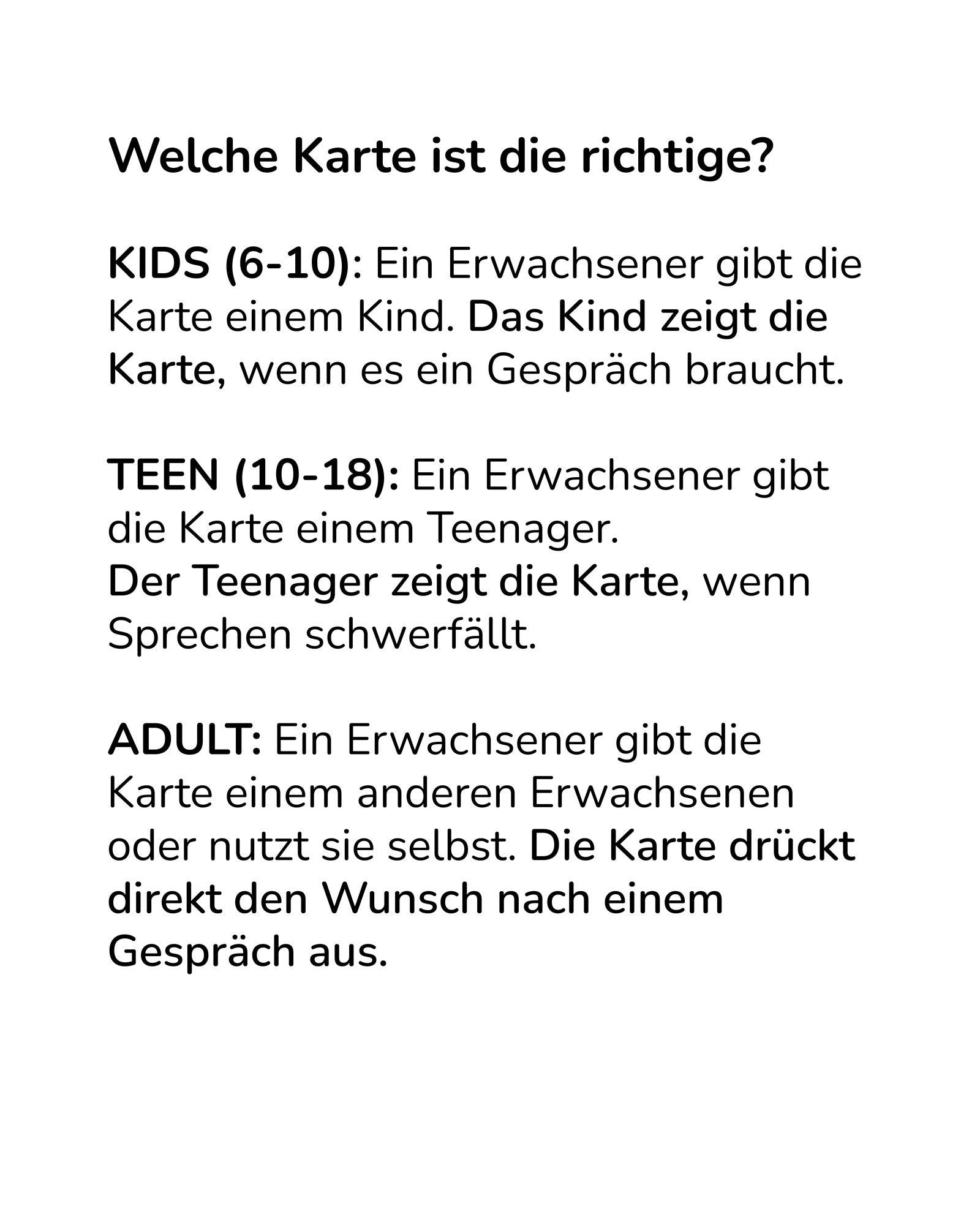 Welche Karte ist die richtige?

KIDS (6-10): Ein Erwachsener gibt die Karte einem Kind. Das Kind zeigt die Karte, wenn es ein Gespräch braucht.

TEEN (10-18): Ein Erwachsener gibt die Karte einem Teenager.
Der Teenager zeigt die Karte, wenn Sprechen schwerfällt.

ADULT: Ein Erwachsener gibt die Karte einem anderen Erwachsenen oder nutzt sie selbst. Die Karte drückt direkt den Wunsch nach einem Gespräch aus.